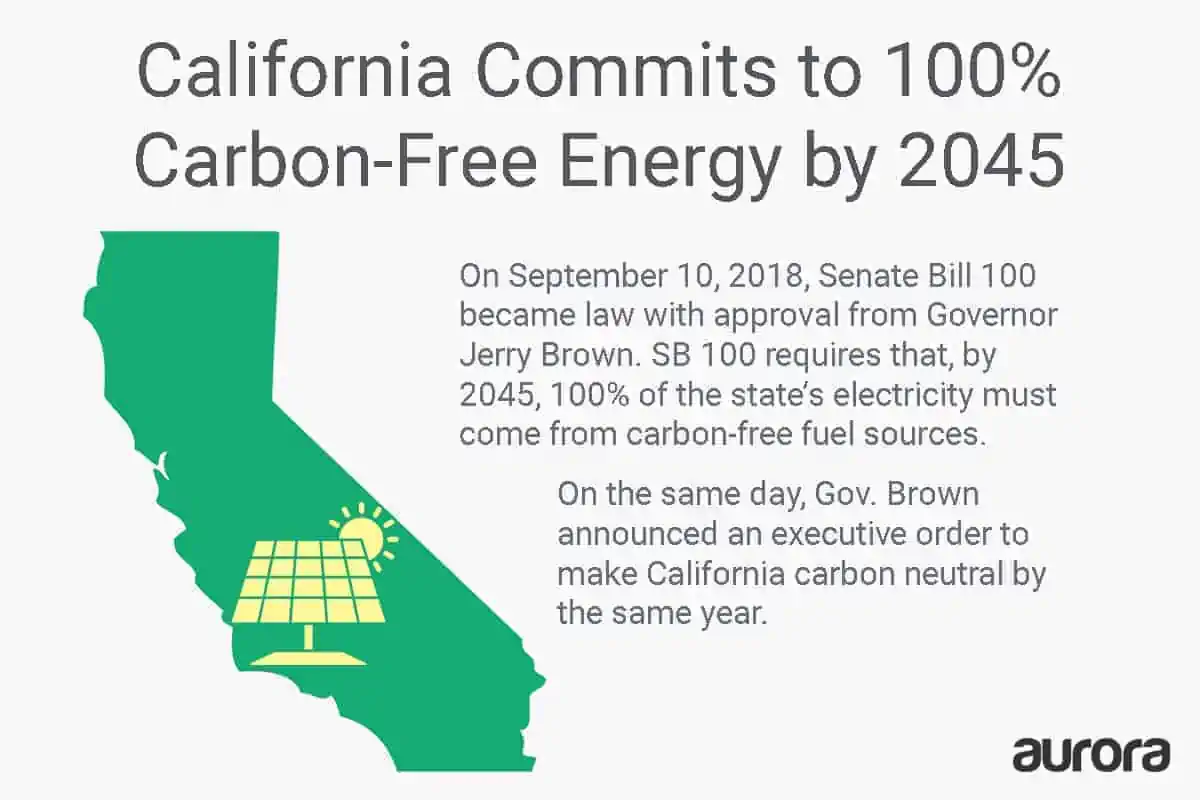 California Commits to 100% Carbon-Free Energy by 2045

On September 10, 2018, Senate Bill 100 became law with approval from Governor Jerry Brown. SB 100 requires that, by 2045, 100% of the state's electricity must come from carbon-free fuel sources.

On the same day, Gov. Brown announced an executive order to make California carbon neutral by the same year.

aurora